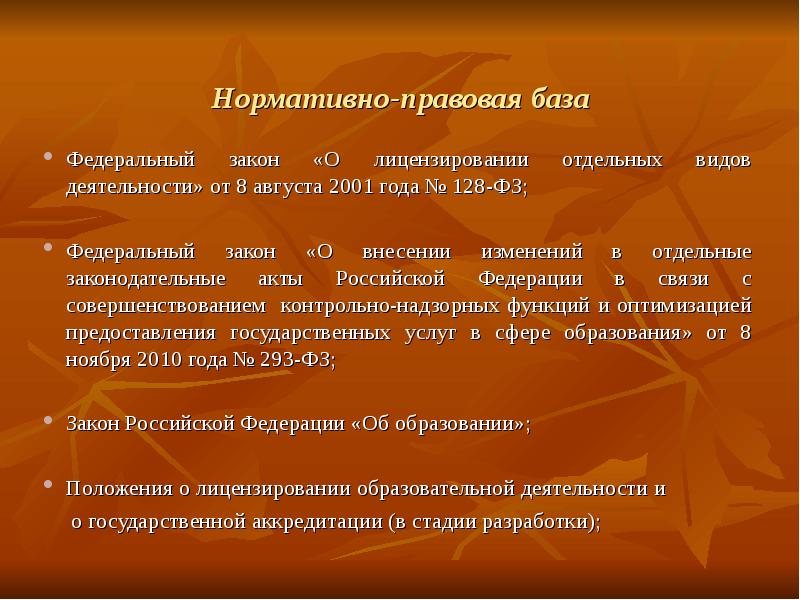 Нормативно-правовая база

• Федеральный закон «О лицензировании отдельных видов деятельности» от 8 августа 2001 года № 128-ФЗ;

• Федеральный закон «О внесении изменений в отдельные законодательные акты Российской Федерации в связи с совершенствованием контрольно-надзорных функций и оптимизацией предоставления государственных услуг в сфере образования» от 8 ноября 2010 года № 293-ФЗ;

• Закон Российской Федерации «Об образовании»;

• Положения о лицензировании образовательной деятельности и о государственной аккредитации (в стадии разработки);